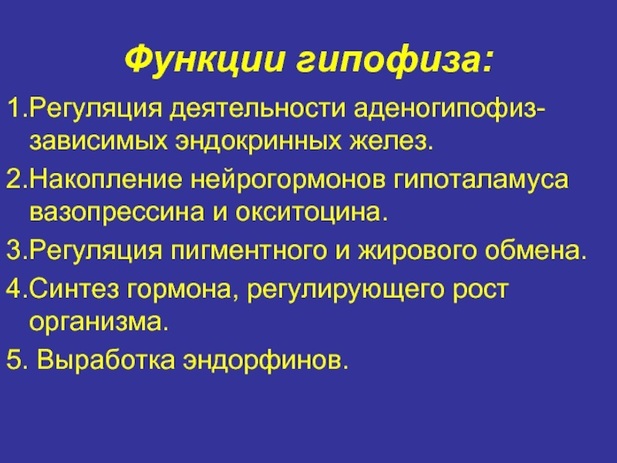 Функции гипофиза:

1.Регуляция деятельности аденогипофиз-зависимых эндокринных желез.

2.Накопление нейрогормонов гипоталамуса вазопрессина и окситоцина.

3.Регуляция пигментного и жирового обмена.

4.Синтез гормона, регулирующего рост организма.

5. Выработка эндорфинов.